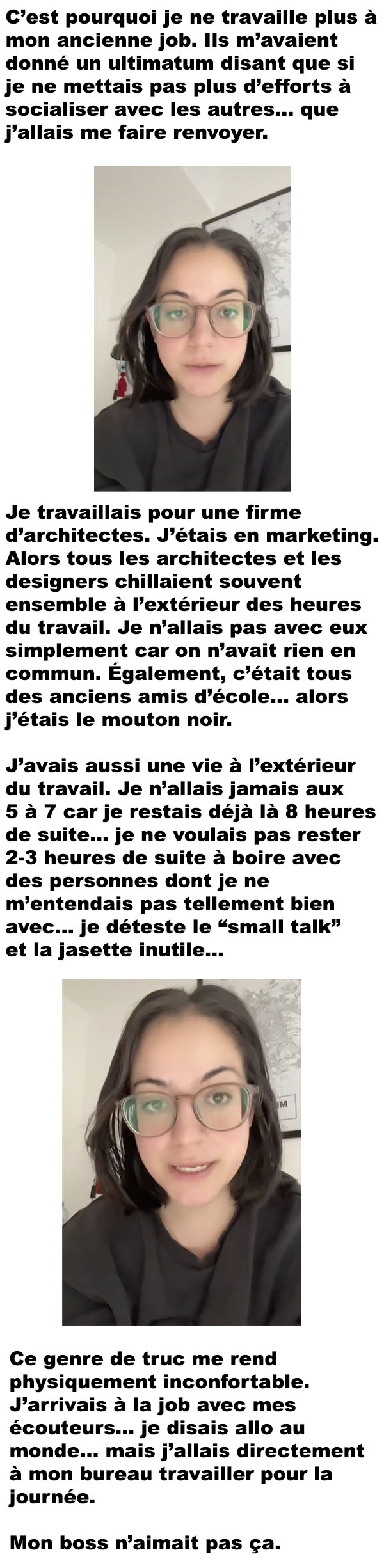 C'est pourquoi je ne travaille plus à mon ancienne job. Ils m'avaient donné un ultimatum disant que si je ne mettais pas plus d'efforts à socialiser avec les autres... que j'allais me faire renvoyer.

Je travaillais pour une firme d'architectes. J'étais en marketing. Alors tous les architectes et les designers chillaient souvent ensemble à l'extérieur des heures du travail. Je n'allais pas avec eux simplement car on n'avait rien en commun. Également, c'était tous des anciens amis d'école... alors j'étais le mouton noir.

J'avais aussi une vie à l'extérieur du travail. Je n'allais jamais aux 5 à 7 car je restais déjà là 8 heures de suite... je ne voulais pas rester 2-3 heures de suite à boire avec des personnes dont je ne m'entendais pas tellement bien avec... je déteste le "small talk" et la jasette inutile...

Ce genre de truc me rend physiquement inconfortable. J'arrivais à la job avec mes écouteurs... je disais allo au monde... mais j'allais directement à mon bureau travailler pour la journée.

Mon boss n'aimait pas ça.